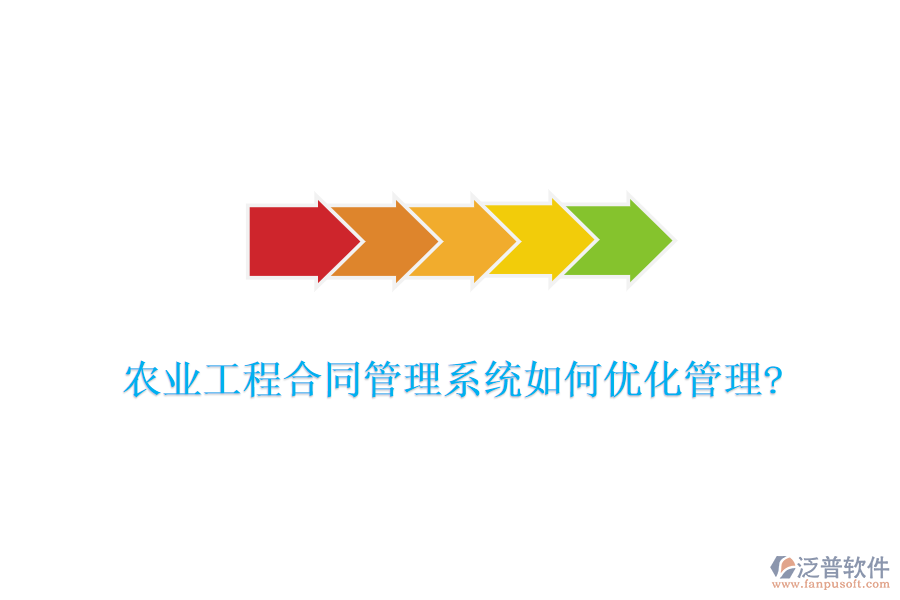 农业工程合同管理系统如何优化管理?

泛普软件
www.fanpusoft.com